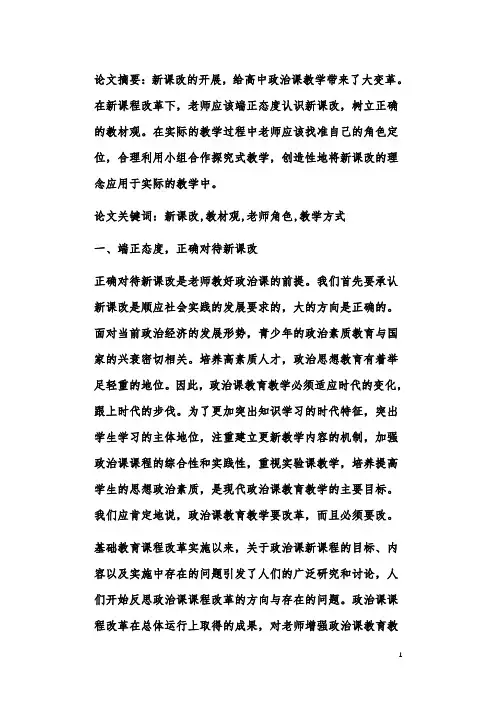 论文摘要：新课改的开展，给高中政治课教学带来了大变革。在新课程改革下，老师应该端正态度认识新课改，树立正确的教材观。在实际的教学过程中老师应该找准自己的角色定位，合理利用小组合作探究式教学，创造性地将新课改的理念应用于实际的教学中。

论文关键词：新课改，教材观，老师角色，教学方式

一、端正态度，正确对待新课改

正确对待新课改是老师教好政治课的前提。我们首先要承认新课改是顺应社会实践的发展要求的，大的方向是正确的。面对当前政治经济的发展形势，青少年的政治素质教育与国家的兴衰密切相关。培养高素质人才，政治思想教育有着举足轻重的地位。因此，政治课教育教学必须适应时代的变化，跟上时代的步伐。为了更加突出知识学习的时代特征，突出学生学习的主体地位，注重建立更新教学内容的机制，加强政治课课程的综合性和实践性，重视实验课教学，培养提高学生的思想政治素质，是现代政治课教育教学的主要目标。我们应肯定地说，政治课教育教学要改革，而且必须要改。

基础教育课程改革实施以来，关于政治课新课程的目标、内容以及实施中存在的问题引发了人们的广泛研究和讨论，人们开始反思政治课课程改革的方向与存在的问题。政治课课程改革在总体运行上取得的成果，对老师增强政治课教育教

1